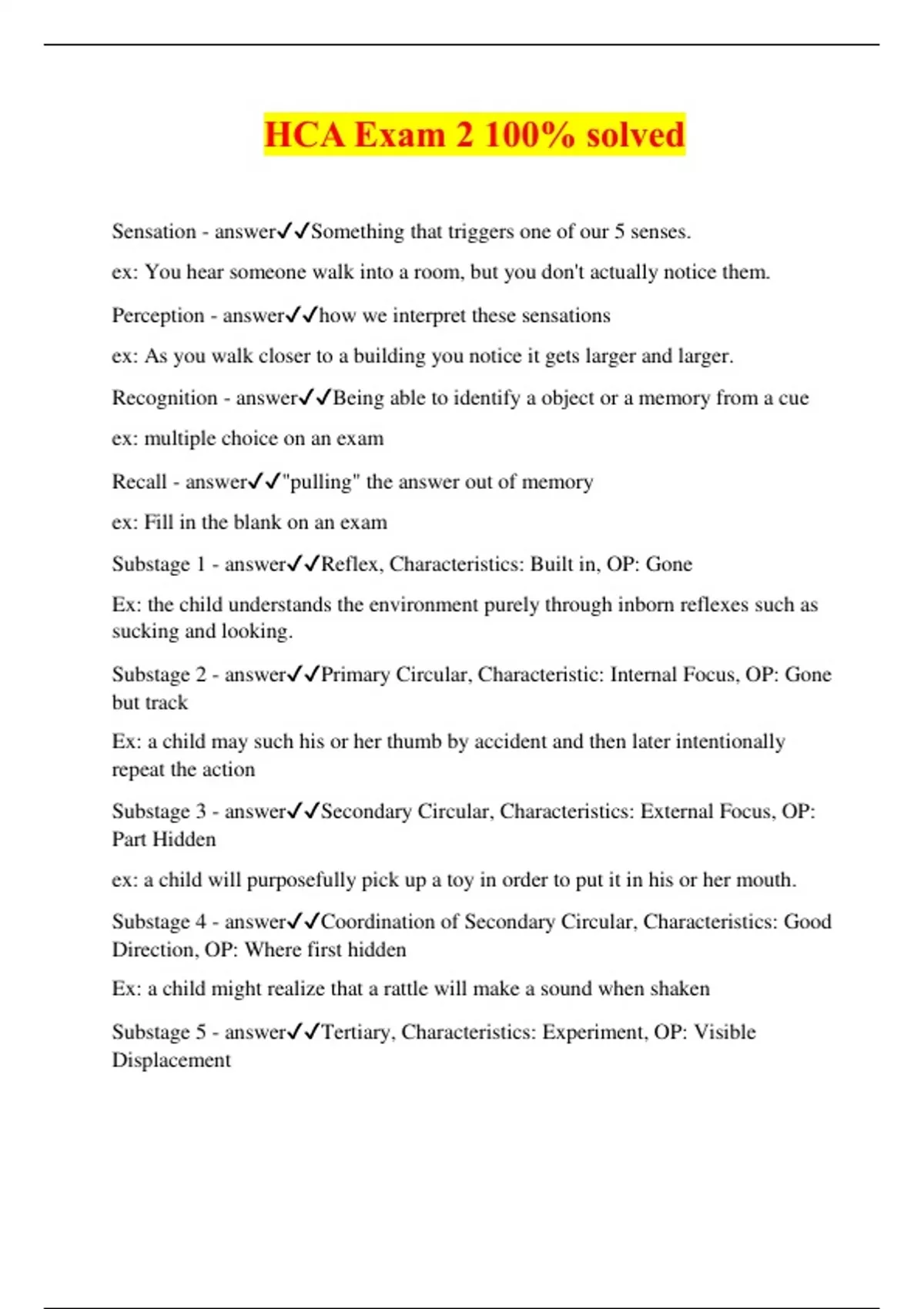 HCA Exam 2 100% solved

Sensation - answer✓✓Something that triggers one of our 5 senses.

ex: You hear someone walk into a room, but you don't actually notice them.

Perception - answer✓✓how we interpret these sensations

ex: As you walk closer to a building you notice it gets larger and larger.

Recognition - answer✓✓Being able to identify a object or a memory from a cue

ex: multiple choice on an exam

Recall - answer✓✓"pulling" the answer out of memory

ex: Fill in the blank on an exam

Substage 1 - answer✓✓Reflex, Characteristics: Built in, OP: Gone

Ex: the child understands the environment purely through inborn reflexes such as sucking and looking.

Substage 2 - answer✓✓Primary Circular, Characteristic: Internal Focus, OP: Gone but track

Ex: a child may such his or her thumb by accident and then later intentionally repeat the action

Substage 3 - answer✓✓Secondary Circular, Characteristics: External Focus, OP: Part Hidden

ex: a child will purposefully pick up a toy in order to put it in his or her mouth.

Substage 4 - answer✓✓Coordination of Secondary Circular, Characteristics: Good Direction, OP: Where first hidden

Ex: a child might realize that a rattle will make a sound when shaken

Substage 5 - answer✓✓Tertiary, Characteristics: Experiment, OP: Visible Displacement